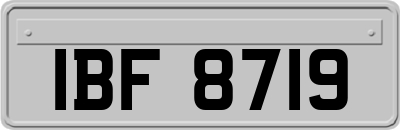 IBF 8719